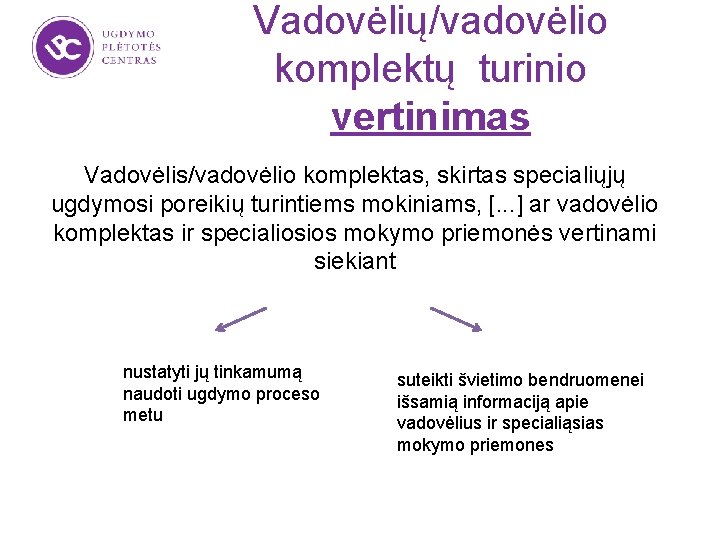 UPC

UGDYMO PLĖTOTĖS CENTRAS

Vadovėlių/vadovėlio komplektų turinio vertinimas

Vadovėlis/vadovėlio komplektas, skirtas specialiųjų ugdymosi poreikių turintiems mokiniams, [...] ar vadovėlio komplektas ir specialiosios mokymo priemonės vertinami siekiant

nustatyti jų tinkamumą naudoti ugdymo proceso metu

suteikti švietimo bendruomenei išsamią informaciją apie vadovėlius ir specialiąsias mokymo priemones